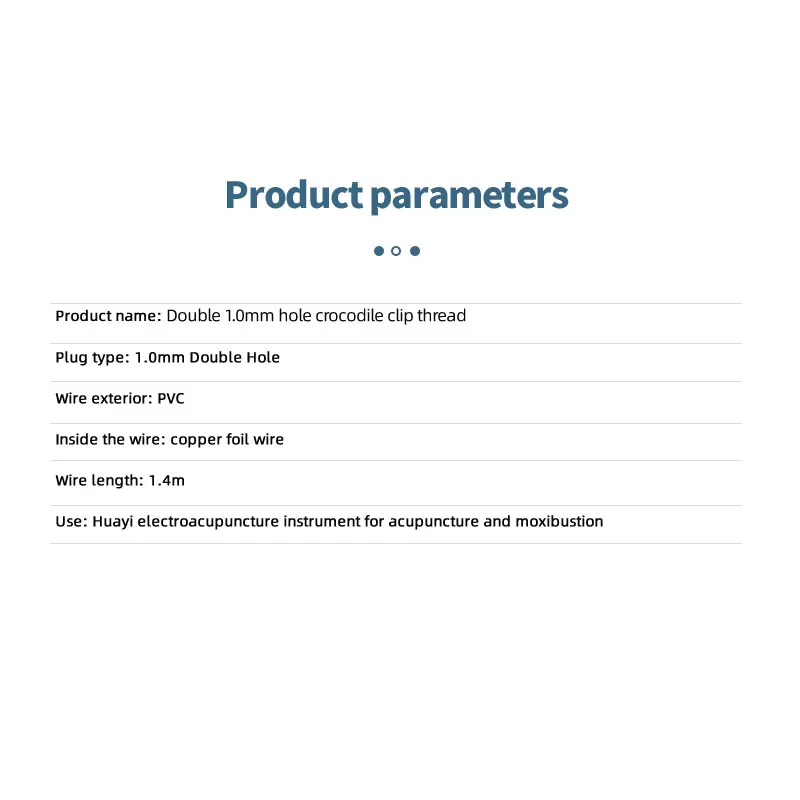 Product parameters

Product name: Double 1.0mm hole crocodile clip thread

Plug type: 1.0mm Double Hole

Wire exterior: PVC

Inside the wire: copper foil wire

Wire length: 1.4m

Use: Huayi electroacupuncture instrument for acupuncture and moxibustion